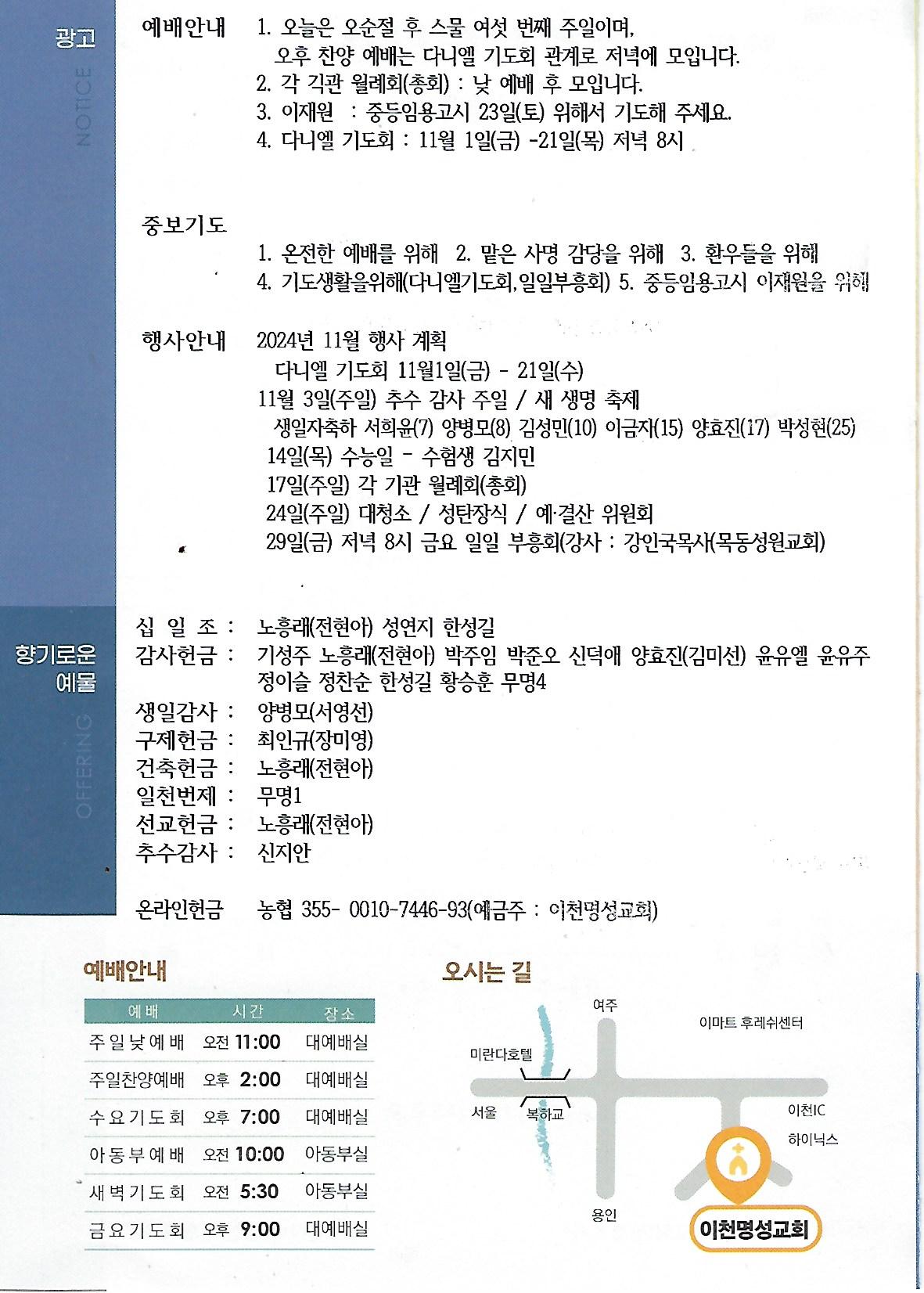 광고

NOTICE

예배안내 1. 오늘은 오순절 후 스물 여섯 번째 주일이며, 오후 찬양 예배는 다니엘 기도회 관계로 저녁에 모입니다.
2. 각 기관 월례회(총회) : 낮 예배 후 모입니다.
3. 이재원 : 중등임용고시 23일(토) 위해서 기도해 주세요.
4. 다니엘 기도회 : 11월 1일(금) -21일(목) 저녁 8시

중보기도
1. 온전한 예배를 위해 2. 맡은 사명 감당을 위해 3. 환우들을 위해
4. 기도생활을위해(다니엘기도회,일일부흥회) 5. 중등임용고시 이재원을 위해

행사안내 2024년 11월 행사 계획
다니엘 기도회 11월1일(금) - 21일(수)
11월 3일(주일) 추수 감사 주일 / 새 생명 축제
생일자축하 서희윤(7) 양병모(8) 김성민(10) 이금자(15) 양효진(17) 박성현(25)
14일(목) 수능일 - 수험생 김지민
17일(주일) 각 기관 월례회(총회)
24일(주일) 대청소 / 성탄장식 / 예·결산 위원회
29일(금) 저녁 8시 금요 일일 부흥회(강사 : 강인국목사(목동성원교회)

향기로운 예물

OFFERING

십 일 조 : 노흥래(전현아) 성연지 한성길
감사헌금 : 기성주 노흥래(전현아) 박주임 박준오 신덕애 양효진(김미선) 윤유엘 윤유주 정이슬 정찬순 한성길 황승훈 무명4
생일감사 : 양병모(서영선)
구제헌금 : 최인규(장미영)
건축헌금 : 노흥래(전현아)
일천번제 : 무명1
선교헌금 : 노흥래(전현아)
추수감사 : 신지안

온라인헌금 농협 355- 0010-7446-93(예금주 : 이천명성교회)

예배안내

| 예배 | 시간 | 장소 |
|---|---|---|
| 주일낮예배 | 오전 11:00 | 대예배실 |
| 주일찬양예배 | 오후 2:00 | 대예배실 |
| 수요기도회 | 오후 7:00 | 대예배실 |
| 아동부예배 | 오전 10:00 | 아동부실 |
| 새벽기도회 | 오전 5:30 | 아동부실 |
| 금요기도회 | 오후 9:00 | 대예배실 |

오시는 길

여주
이마트 후레쉬센터
미란다호텔
서울
복하교
이천IC
하이닉스
용인
이천명성교회